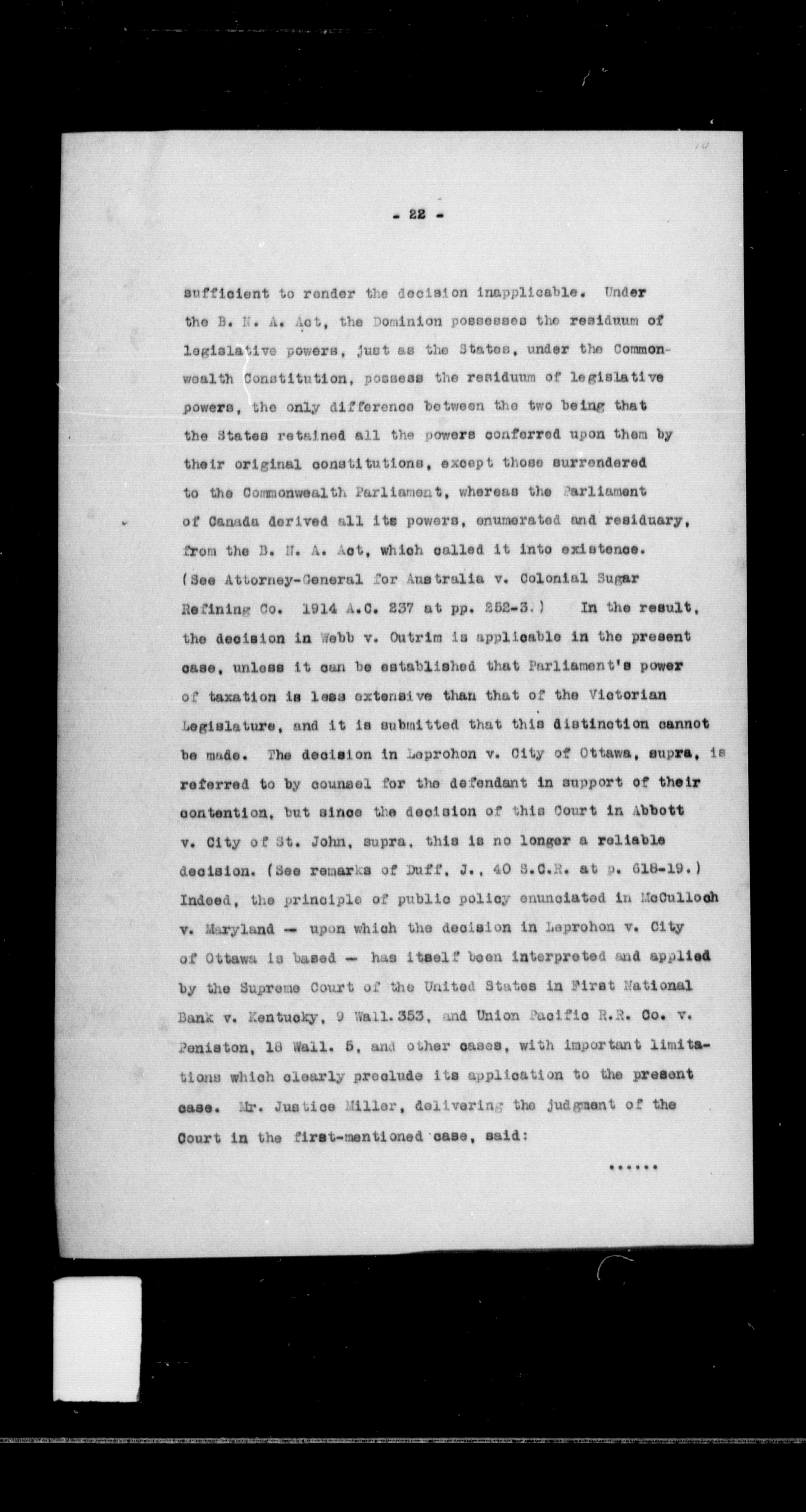 - 22 -

sufficient to render the decision inapplicable. Under the B. N. A. Act, the Dominion possesses the residuum of legislative powers, just as the States, under the Commonwealth Constitution, possess the residuum of legislative powers, the only difference between the two being that the States retained all the powers conferred upon them by their original constitutions, except those surrendered to the Commonwealth Parliament, whereas the Parliament of Canada derived all its powers, enumerated and residuary, from the B. N. A. Act, which called it into existence. (See Attorney-General for Australia v. Colonial Sugar Refining Co. 1914 A.C. 237 at pp. 252-3.) In the result, the decision in Webb v. Outrim is applicable in the present case, unless it can be established that Parliament's power of taxation is less extensive than that of the Victorian Legislature, and it is submitted that this distinction cannot be made. The decision in Leprohon v. City of Ottawa, supra, is referred to by counsel for the defendant in support of their contention, but since the decision of this Court in Abbott v. City of St. John, supra, this is no longer a reliable decision. (See remarks of Duff, J., 40 S.C.R. at p. 618-19.) Indeed, the principle of public policy enunciated in McCulloch v. Maryland — upon which the decision in Leprohon v. City of Ottawa is based — has itself been interpreted and applied by the Supreme Court of the United States in First National Bank v. Kentucky, 9 Wall. 353, and Union Pacific R.R. Co. v. Peniston, 18 Wall. 5, and other cases, with important limitations which clearly preclude its application to the present case. Mr. Justice Miller, delivering the judgment of the Court in the first-mentioned case, said:

......